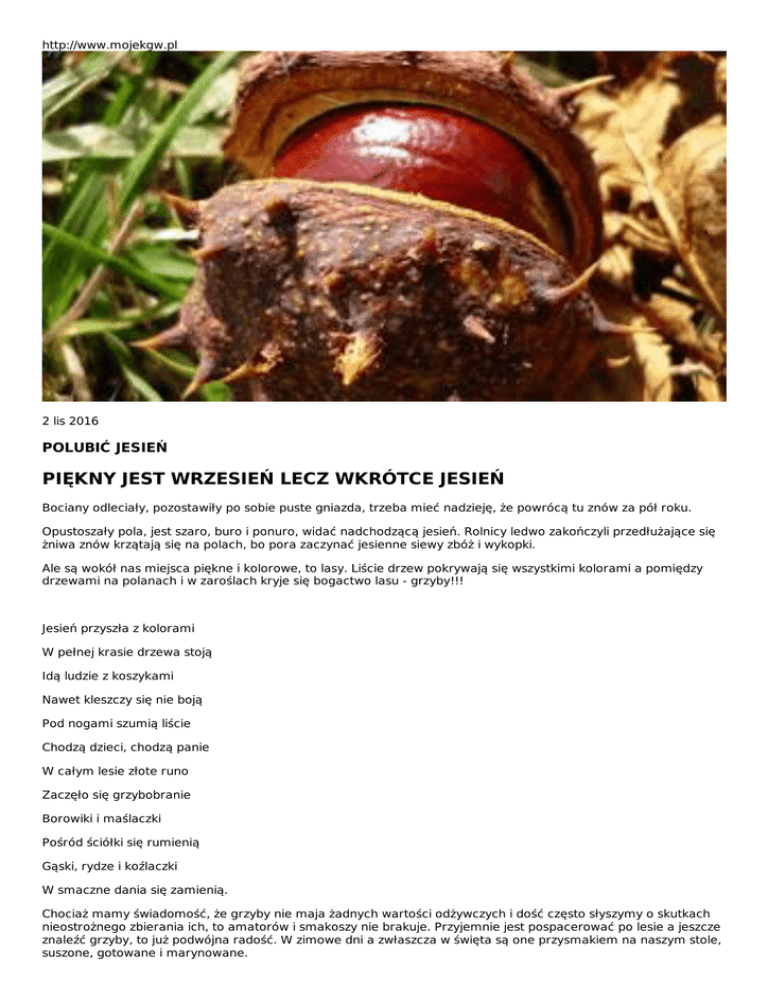 http://www.mojekgw.pl

2 lis 2016

POLUBIĆ JESIEŃ

PIĘKNY JEST WRZESIEŃ LECZ WKRÓTCE JESIEŃ

Bociany odleciały, pozostawiły po sobie puste gniazda, trzeba mieć nadzieję, że powrócą tu znów za pół roku.

Opustoszały pola, jest szaro, buro i ponuro, widać nadchodzącą jesień. Rolnicy ledwo zakończyli przedłużające się żniwa znów krzątają się na polach, bo pora zaczynać jesienne siewy zbóż i wykopki.

Ale są wokół nas miejsca piękne i kolorowe, to lasy. Liście drzew pokrywają się wszystkimi kolorami a pomiędzy drzewami na polanach i w zaroślach kryje się bogactwo lasu - grzyby!!!

Jesień przyszła z kolorami

W pełnej krasie drzewa stoją

Idą ludzie z koszykami

Nawet kleszczy się nie boją

Pod nogami szumią liście

Chodzą dzieci, chodzą panie

W całym lesie złote runo

Zaczęło się grzybobranie

Borowiki i maślaczki

Pośród ściółki się rumienią

Gąski, rydze i koźlaczki

W smaczne dania się zamienią.

Chociaż mamy świadomość, że grzyby nie maja żadnych wartości odżywczych i dość często słyszymy o skutkach nieostrożnego zbierania ich, to amatorów i smakoszy nie brakuje. Przyjemnie jest pospacerować po lesie a jeszcze znaleźć grzyby, to już podwójna radość. W zimowe dni a zwłaszcza w święta są one przysmakiem na naszym stole, suszone, gotowane i marynowane.